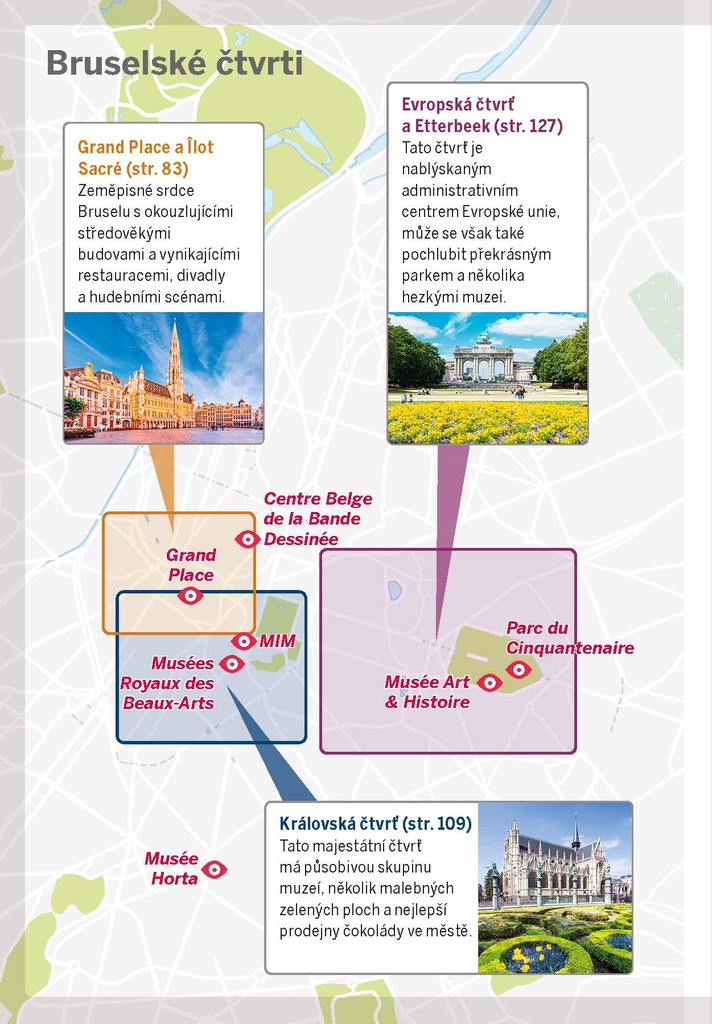 Bruselské čtvrti

Grand Place a Îlot Sacré (str. 83)
Zeměpisné srdce Bruselu s okouzlujícími středověkými budovami a vynikajícími restauracemi, divadly a hudebními scénami.

Evropská čtvrť a Etterbeek (str. 127)
Tato čtvrť je nablýskaným administrativním centrem Evropské unie, může se však také pochlubit překrásným parkem a několika hezkými muzei.

Centre Belge de la Bande Dessinée

Grand Place

MIM

Musées Royaux des Beaux-Arts

Parc du Cinquantenaire

Musée Art & Histoire

Musée Horta

Královská čtvrť (str. 109)
Tato majestátní čtvrť má působivou skupinu muzeí, několik malebných zelených ploch a nejlepší prodejny čokolády ve městě.